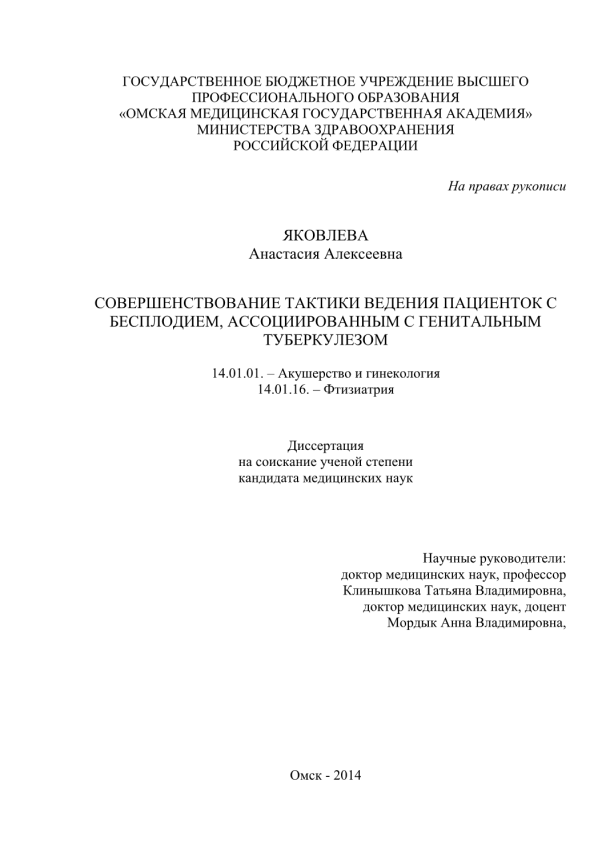 ГОСУДАРСТВЕННОЕ БЮДЖЕТНОЕ УЧРЕЖДЕНИЕ ВЫСШЕГО ПРОФЕССИОНАЛЬНОГО ОБРАЗОВАНИЯ «ОМСКАЯ МЕДИЦИНСКАЯ ГОСУДАРСТВЕННАЯ АКАДЕМИЯ» МИНИСТЕРСТВА ЗДРАВООХРАНЕНИЯ РОССИЙСКОЙ ФЕДЕРАЦИИ

На правах рукописи

ЯКОВЛЕВА
Анастасия Алексеевна

СОВЕРШЕНСТВОВАНИЕ ТАКТИКИ ВЕДЕНИЯ ПАЦИЕНТОК С БЕСПЛОДИЕМ, АССОЦИИРОВАННЫМ С ГЕНИТАЛЬНЫМ ТУБЕРКУЛЕЗОМ

14.01.01. – Акушерство и гинекология
14.01.16. – Фтизиатрия

Диссертация
на соискание ученой степени
кандидата медицинских наук

Научные руководители:
доктор медицинских наук, профессор
Клинышкова Татьяна Владимировна,
доктор медицинских наук, доцент
Мордык Анна Владимировна,

Омск - 2014